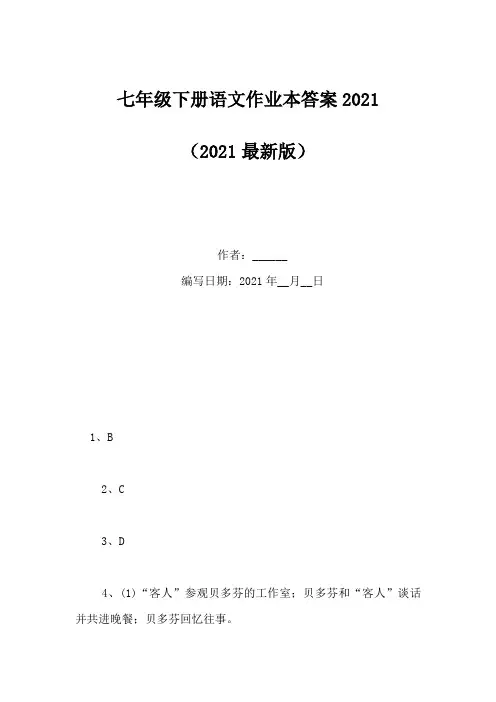 七年级下册语文作业本答案2021

（2021最新版）

作者：____

编写日期：2021年____月____日

1、B

2、C

3、D

4、(1)“客人”参观贝多芬的工作室；贝多芬和“客人”谈话并共进晚餐；贝多芬回忆往事。